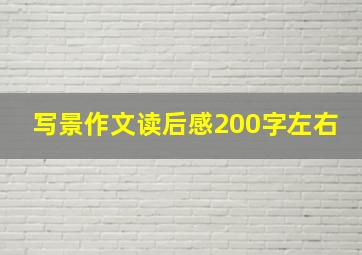 写景作文读后感200字左右